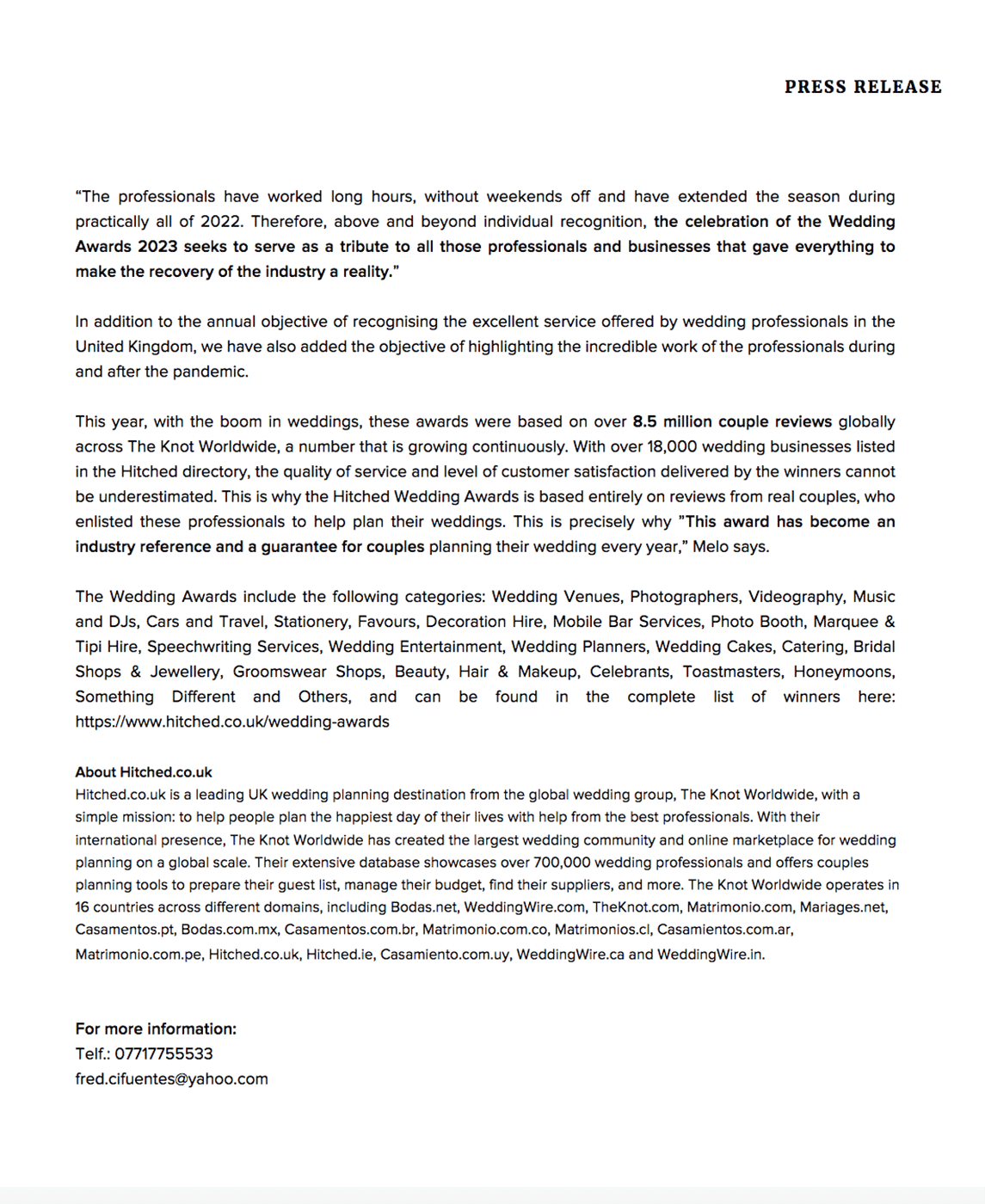 PRESS RELEASE

“The professionals have worked long hours, without weekends off and have extended the season during practically all of 2022. Therefore, above and beyond individual recognition, the celebration of the Wedding Awards 2023 seeks to serve as a tribute to all those professionals and businesses that gave everything to make the recovery of the industry a reality.”

In addition to the annual objective of recognising the excellent service offered by wedding professionals in the United Kingdom, we have also added the objective of highlighting the incredible work of the professionals during and after the pandemic.

This year, with the boom in weddings, these awards were based on over 8.5 million couple reviews globally across The Knot Worldwide, a number that is growing continuously. With over 18,000 wedding businesses listed in the Hitched directory, the quality of service and level of customer satisfaction delivered by the winners cannot be underestimated. This is why the Hitched Wedding Awards is based entirely on reviews from real couples, who enlisted these professionals to help plan their weddings. This is precisely why "This award has become an industry reference and a guarantee for couples planning their wedding every year,” Melo says.

The Wedding Awards include the following categories: Wedding Venues, Photographers, Videography, Music and DJs, Cars and Travel, Stationery, Favours, Decoration Hire, Mobile Bar Services, Photo Booth, Marquee & Tipi Hire, Speechwriting Services, Wedding Entertainment, Wedding Planners, Wedding Cakes, Catering, Bridal Shops & Jewellery, Groomswear Shops, Beauty, Hair & Makeup, Celebrants, Toastmasters, Honeymoons, Something Different and Others, and can be found in the complete list of winners here: https://www.hitched.co.uk/wedding-awards

About Hitched.co.uk
Hitched.co.uk is a leading UK wedding planning destination from the global wedding group, The Knot Worldwide, with a simple mission: to help people plan the happiest day of their lives with help from the best professionals. With their international presence, The Knot Worldwide has created the largest wedding community and online marketplace for wedding planning on a global scale. Their extensive database showcases over 700,000 wedding professionals and offers couples planning tools to prepare their guest list, manage their budget, find their suppliers, and more. The Knot Worldwide operates in 16 countries across different domains, including Bodas.net, WeddingWire.com, TheKnot.com, Matrimonio.com, Mariages.net, Casamentos.pt, Bodas.com.mx, Casamentos.com.br, Matrimonio.com.co, Matrimonios.cl, Casamientos.com.ar, Matrimonio.com.pe, Hitched.co.uk, Hitched.ie, Casamiento.com.uy, WeddingWire.ca and WeddingWire.in.

For more information:
Telf.: 07717755533
fred.cifuentes@yahoo.com